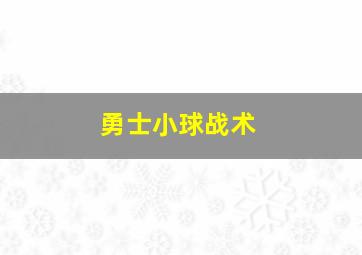 勇士小球战术